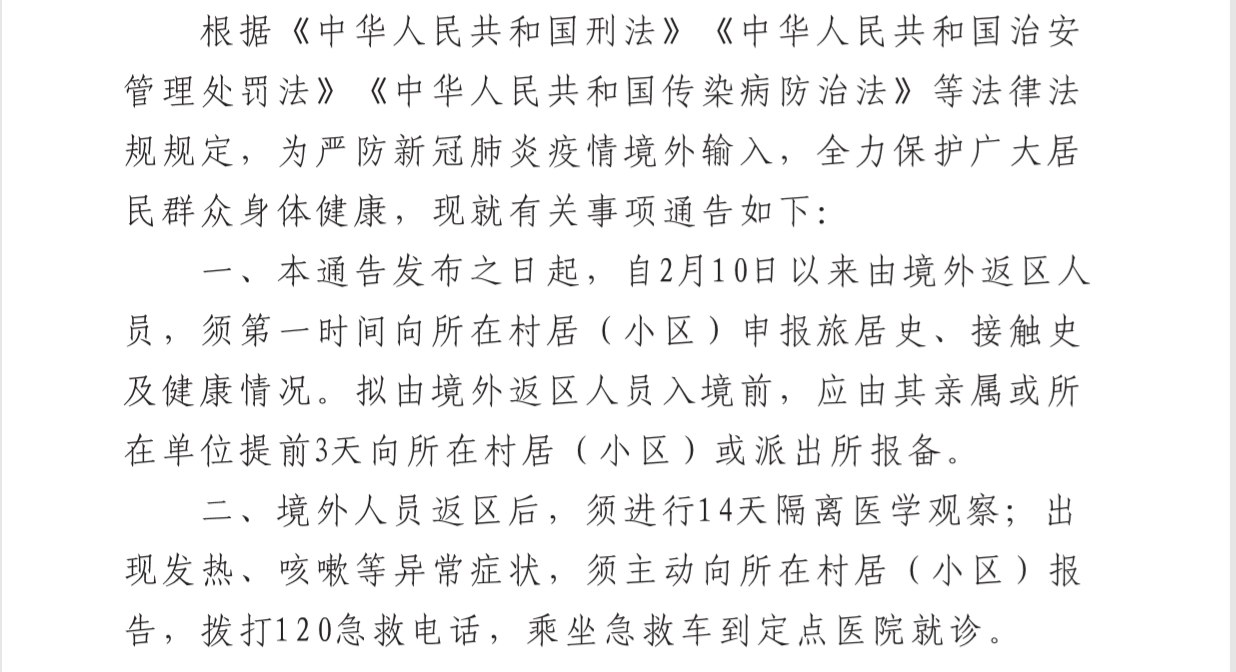 根据《中华人民共和国刑法》《中华人民共和国治安管理处罚法》《中华人民共和国传染病防治法》等法律法规规定，为严防新冠肺炎疫情境外输入，全力保护广大居民群众身体健康，现就有关事项通告如下：

一、本通告发布之日起，自2月10日以来由境外返区人员，须第一时间向所在村居（小区）申报旅居史、接触史及健康情况。拟由境外返区人员入境前，应由其亲属或所在单位提前3天向所在村居（小区）或派出所报备。

二、境外人员返区后，须进行14天隔离医学观察；出现发热、咳嗽等异常症状，须主动向所在村居（小区）报告，拨打120急救电话，乘坐急救车到定点医院就诊。